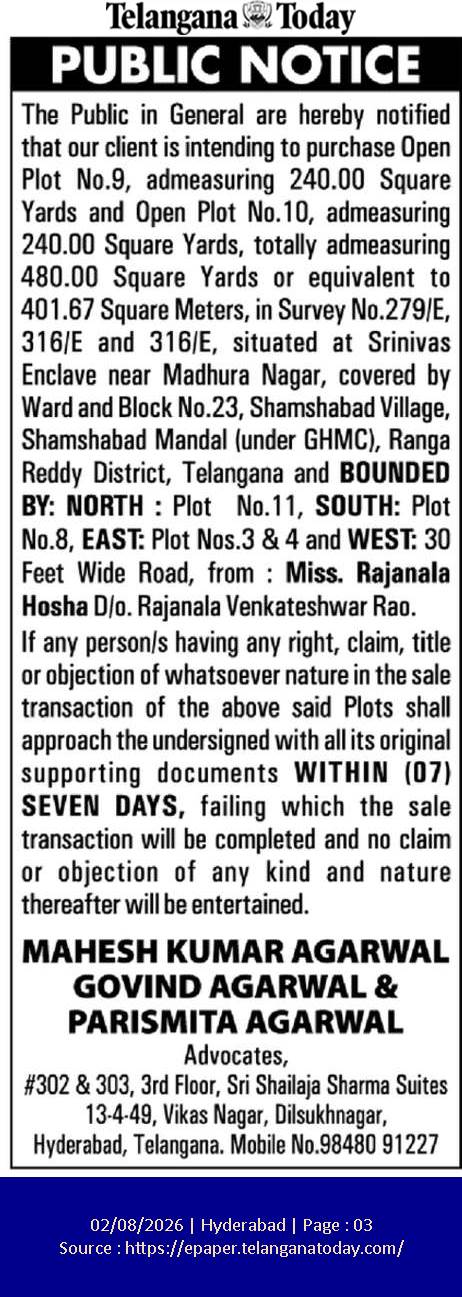 Telangana Today

PUBLIC NOTICE

The Public in General are hereby notified that our client is intending to purchase Open Plot No.9, admeasuring 240.00 Square Yards and Open Plot No.10, admeasuring 240.00 Square Yards, totally admeasuring 480.00 Square Yards or equivalent to 401.67 Square Meters, in Survey No.279/E, 316/E and 316/E, situated at Srinivas Enclave near Madhura Nagar, covered by Ward and Block No.23, Shamshabad Village, Shamshabad Mandal (under GHMC), Ranga Reddy District, Telangana and BOUNDED BY: NORTH : Plot No.11, SOUTH: Plot No.8, EAST: Plot Nos.3 & 4 and WEST: 30 Feet Wide Road, from : Miss. Rajanala Hosha D/o. Rajanala Venkateshwar Rao.

If any person/s having any right, claim, title or objection of whatsoever nature in the sale transaction of the above said Plots shall approach the undersigned with all its original supporting documents WITHIN (07) SEVEN DAYS, failing which the sale transaction will be completed and no claim or objection of any kind and nature thereafter will be entertained.

MAHESH KUMAR AGARWAL
GOVIND AGARWAL &
PARISMITA AGARWAL
Advocates,
#302 & 303, 3rd Floor, Sri Shailaja Sharma Suites
13-4-49, Vikas Nagar, Dilsukhnagar,
Hyderabad, Telangana. Mobile No.98480 91227

02/08/2026 | Hyderabad | Page : 03
Source : https://epaper.telanganatoday.com/